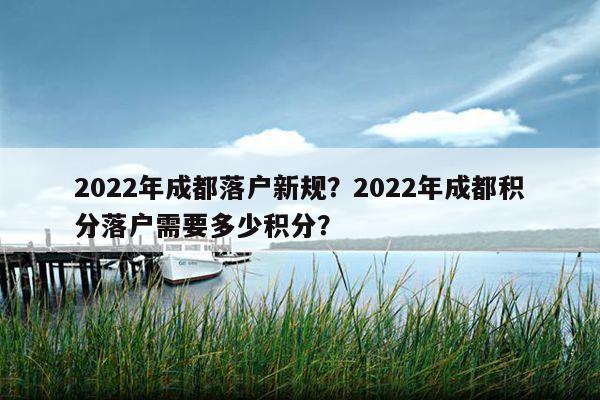 2022年成都落户新规？2022年成都积分落户需要多少积分？